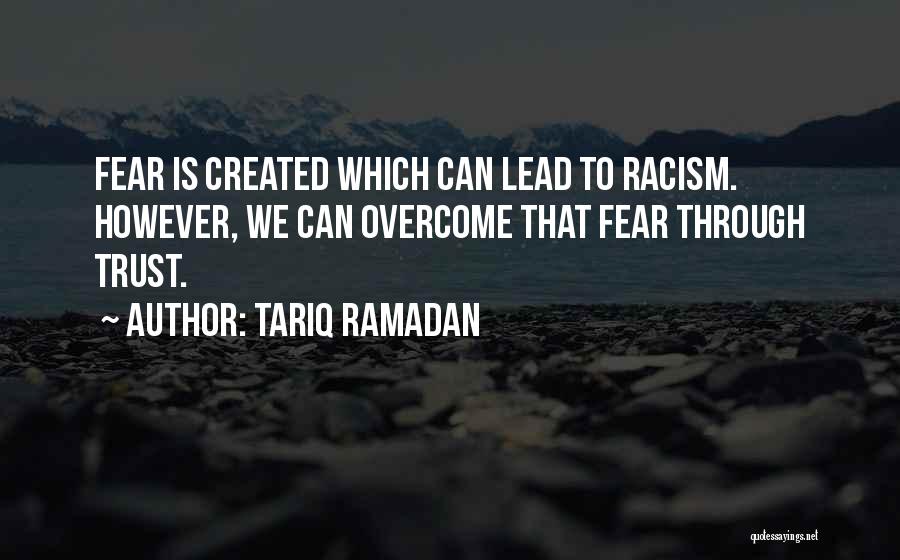 FEAR IS CREATED WHICH CAN LEAD TO RACISM. HOWEVER, WE CAN OVERCOME THAT FEAR THROUGH TRUST.

~ AUTHOR: TARIQ RAMADAN

quotessayings.net